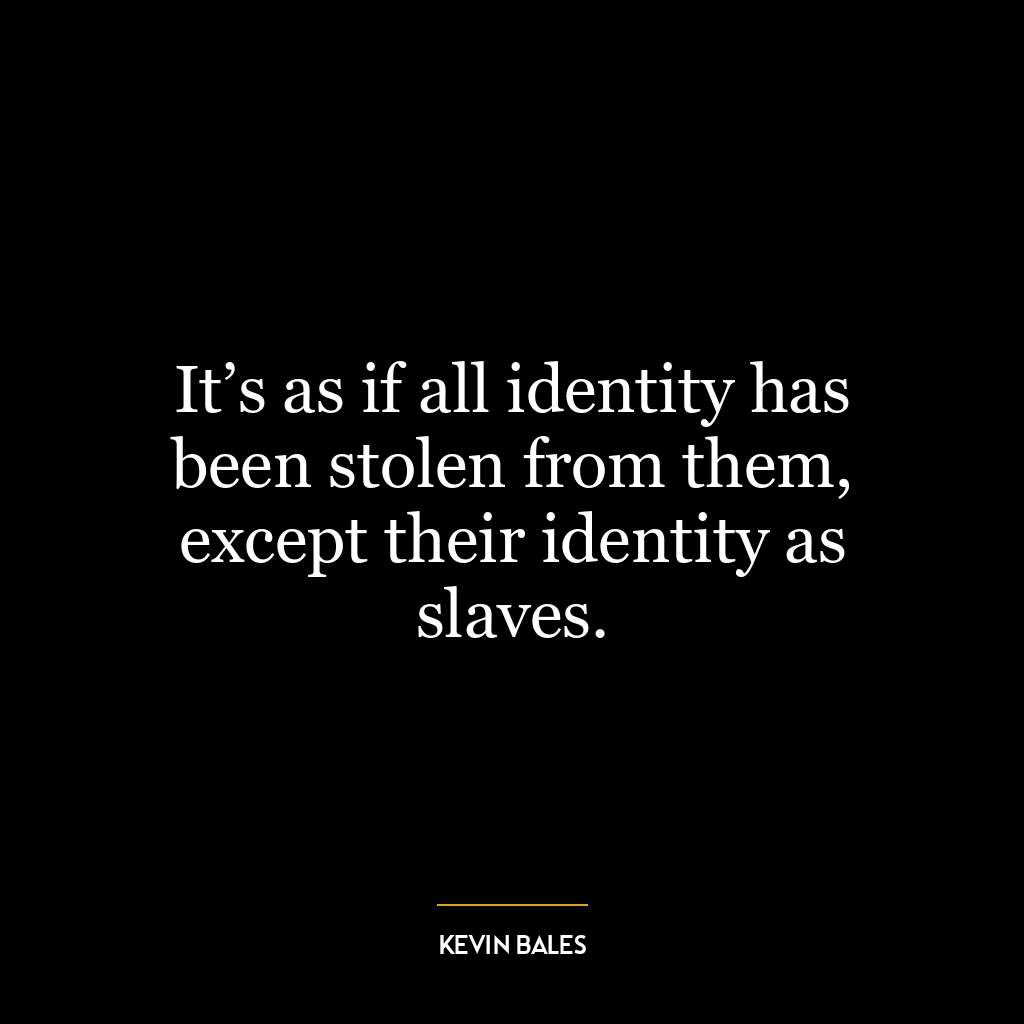 It’s as if all identity has been stolen from them, except their identity as slaves.

KEVIN BALES